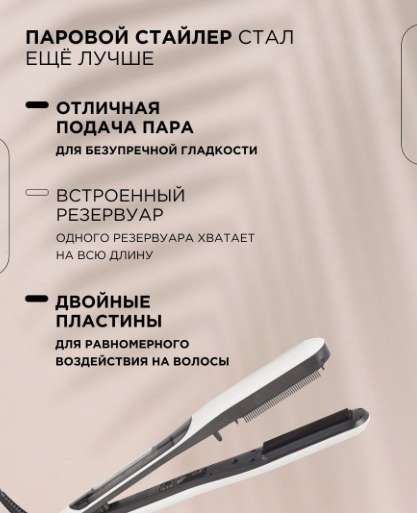 ПАРОВОЙ СТАЙЛЕР СТАЛ ЕЩЁ ЛУЧШЕ

ОТЛИЧНАЯ ПОДАЧА ПАРА

ДЛЯ БЕЗУПРЕЧНОЙ ГЛАДКОСТИ

ВСТРОЕННЫЙ РЕЗЕРВУАР

ОДНОГО РЕЗЕРВУАРА ХВАТАЕТ НА ВСЮ ДЛИНУ

ДВОЙНЫЕ ПЛАСТИНЫ

ДЛЯ РАВНОМЕРНОГО ВОЗДЕЙСТВИЯ НА ВОЛОСЫ